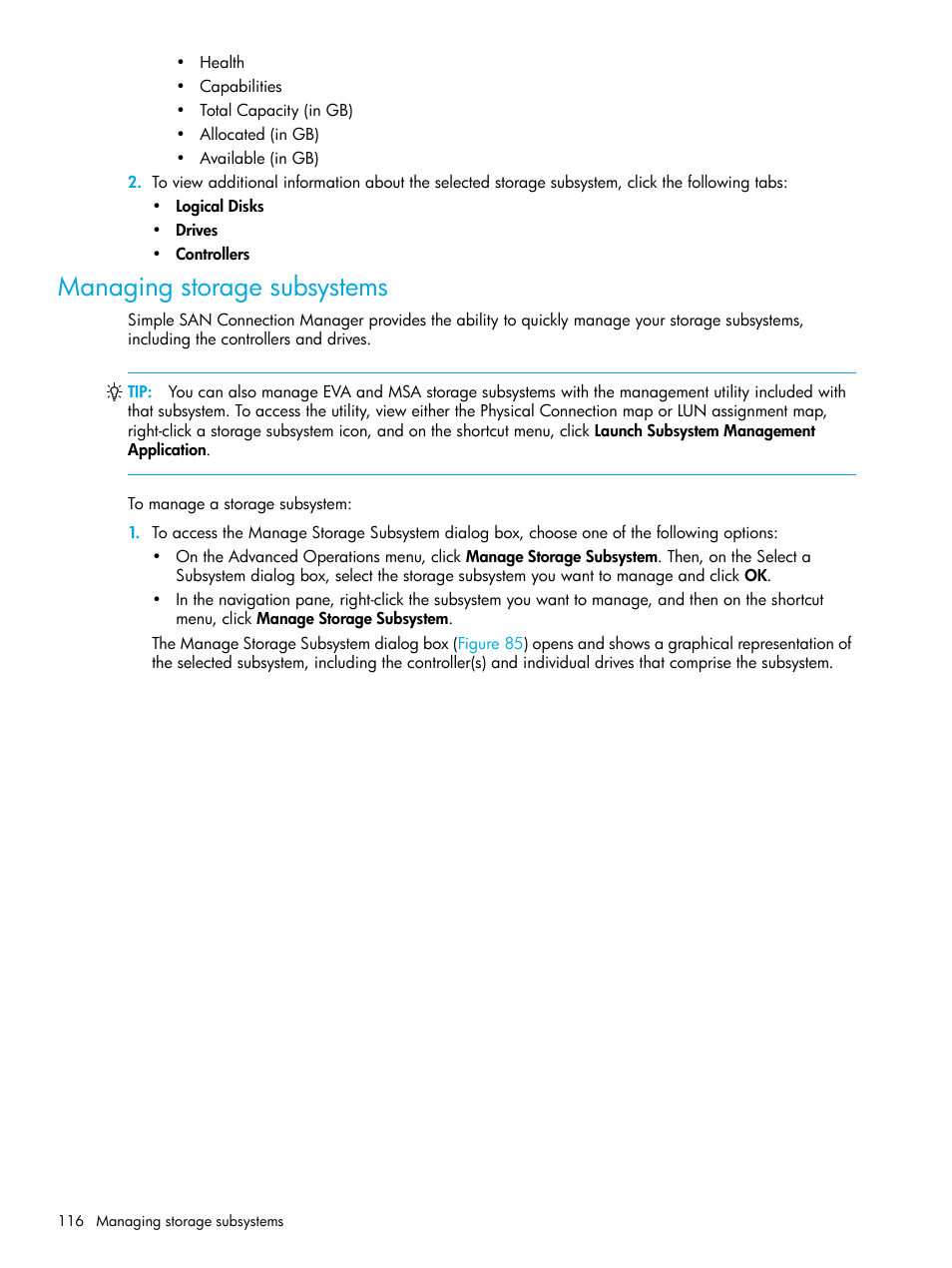 • Health
• Capabilities
• Total Capacity (in GB)
• Allocated (in GB)
• Available (in GB)

2. To view additional information about the selected storage subsystem, click the following tabs:
• Logical Disks
• Drives
• Controllers

Managing storage subsystems

Simple SAN Connection Manager provides the ability to quickly manage your storage subsystems, including the controllers and drives.

TIP: You can also manage EVA and MSA storage subsystems with the management utility included with that subsystem. To access the utility, view either the Physical Connection map or LUN assignment map, right-click a storage subsystem icon, and on the shortcut menu, click Launch Subsystem Management Application.

To manage a storage subsystem:

1. To access the Manage Storage Subsystem dialog box, choose one of the following options:
• On the Advanced Operations menu, click Manage Storage Subsystem. Then, on the Select a Subsystem dialog box, select the storage subsystem you want to manage and click OK.
• In the navigation pane, right-click the subsystem you want to manage, and then on the shortcut menu, click Manage Storage Subsystem.

The Manage Storage Subsystem dialog box (Figure 85) opens and shows a graphical representation of the selected subsystem, including the controller(s) and individual drives that comprise the subsystem.

116 Managing storage subsystems